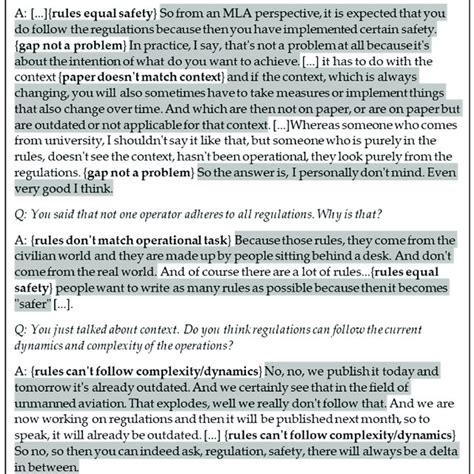 A: [...]{rules equal safety} So from an MLA perspective, it is expected that you do follow the regulations because then you have implemented certain safety. {gap not a problem} In practice, I say, that's not a problem at all because it's about the intention of what do you want to achieve. [...] it has to do with the context {paper doesn't match context} and if the context, which is always changing, you will also sometimes have to take measures or implement things that also change over time. And which are then not on paper, or are on paper but are outdated or not applicable for that context. [...]Whereas someone who comes from university, I shouldn't say it like that, but someone who is purely in the rules, doesn't see the context, hasn't been operational, they look purely from the regulations. {gap not a problem} So the answer is, I personally don't mind. Even very good I think.

Q: You said that not one operator adheres to all regulations. Why is that?

A: {rules don't match operational task} Because those rules, they come from the civilian world and they are made up by people sitting behind a desk. And don't come from the real world. And of course there are a lot of rules...{rules equal safety} people want to write as many rules as possible because then it becomes "safer" [...].

Q: You just talked about context. Do you think regulations can follow the current dynamics and complexity of the operations?

A: {rules can't follow complexity/dynamics} No, no, we publish it today and tomorrow it's already outdated. And we certainly see that in the field of unmanned aviation. That explodes, well we really don't follow that. And we are now working on regulations and then it will be published next month, so to speak, it will already be outdated. [...] {rules can't follow complexity/dynamics} So no, so then you can indeed ask, regulation, safety, there will always be a delta in between.